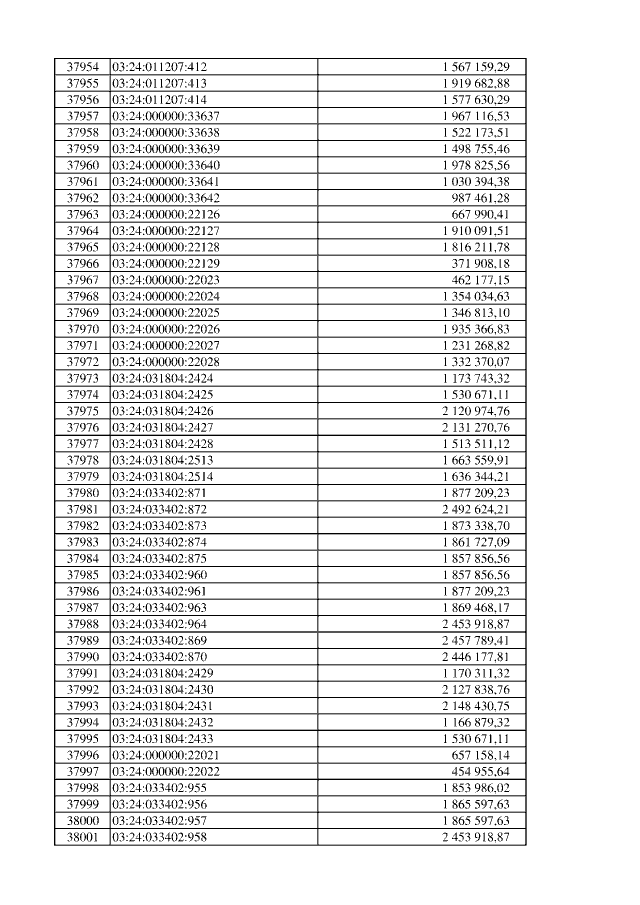 | | | |
|---|---|---|
| 37954 | 03:24:011207:412 | 1 567 159,29 |
| 37955 | 03:24:011207:413 | 1 919 682,88 |
| 37956 | 03:24:011207:414 | 1 577 630,29 |
| 37957 | 03:24:000000:33637 | 1 967 116,53 |
| 37958 | 03:24:000000:33638 | 1 522 173,51 |
| 37959 | 03:24:000000:33639 | 1 498 755,46 |
| 37960 | 03:24:000000:33640 | 1 978 825,56 |
| 37961 | 03:24:000000:33641 | 1 030 394,38 |
| 37962 | 03:24:000000:33642 | 987 461,28 |
| 37963 | 03:24:000000:22126 | 667 990,41 |
| 37964 | 03:24:000000:22127 | 1 910 091,51 |
| 37965 | 03:24:000000:22128 | 1 816 211,78 |
| 37966 | 03:24:000000:22129 | 371 908,18 |
| 37967 | 03:24:000000:22023 | 462 177,15 |
| 37968 | 03:24:000000:22024 | 1 354 034,63 |
| 37969 | 03:24:000000:22025 | 1 346 813,10 |
| 37970 | 03:24:000000:22026 | 1 935 366,83 |
| 37971 | 03:24:000000:22027 | 1 231 268,82 |
| 37972 | 03:24:000000:22028 | 1 332 370,07 |
| 37973 | 03:24:031804:2424 | 1 173 743,32 |
| 37974 | 03:24:031804:2425 | 1 530 671,11 |
| 37975 | 03:24:031804:2426 | 2 120 974,76 |
| 37976 | 03:24:031804:2427 | 2 131 270,76 |
| 37977 | 03:24:031804:2428 | 1 513 511,12 |
| 37978 | 03:24:031804:2513 | 1 663 559,91 |
| 37979 | 03:24:031804:2514 | 1 636 344,21 |
| 37980 | 03:24:033402:871 | 1 877 209,23 |
| 37981 | 03:24:033402:872 | 2 492 624,21 |
| 37982 | 03:24:033402:873 | 1 873 338,70 |
| 37983 | 03:24:033402:874 | 1 861 727,09 |
| 37984 | 03:24:033402:875 | 1 857 856,56 |
| 37985 | 03:24:033402:960 | 1 857 856,56 |
| 37986 | 03:24:033402:961 | 1 877 209,23 |
| 37987 | 03:24:033402:963 | 1 869 468,17 |
| 37988 | 03:24:033402:964 | 2 453 918,87 |
| 37989 | 03:24:033402:869 | 2 457 789,41 |
| 37990 | 03:24:033402:870 | 2 446 177,81 |
| 37991 | 03:24:031804:2429 | 1 170 311,32 |
| 37992 | 03:24:031804:2430 | 2 127 838,76 |
| 37993 | 03:24:031804:2431 | 2 148 430,75 |
| 37994 | 03:24:031804:2432 | 1 166 879,32 |
| 37995 | 03:24:031804:2433 | 1 530 671,11 |
| 37996 | 03:24:000000:22021 | 657 158,14 |
| 37997 | 03:24:000000:22022 | 454 955,64 |
| 37998 | 03:24:033402:955 | 1 853 986,02 |
| 37999 | 03:24:033402:956 | 1 865 597,63 |
| 38000 | 03:24:033402:957 | 1 865 597,63 |
| 38001 | 03:24:033402:958 | 2 453 918,87 |